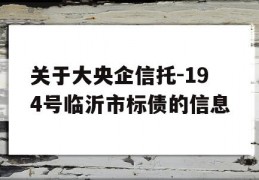 关于大央企信托-194号临沂市标债的信息